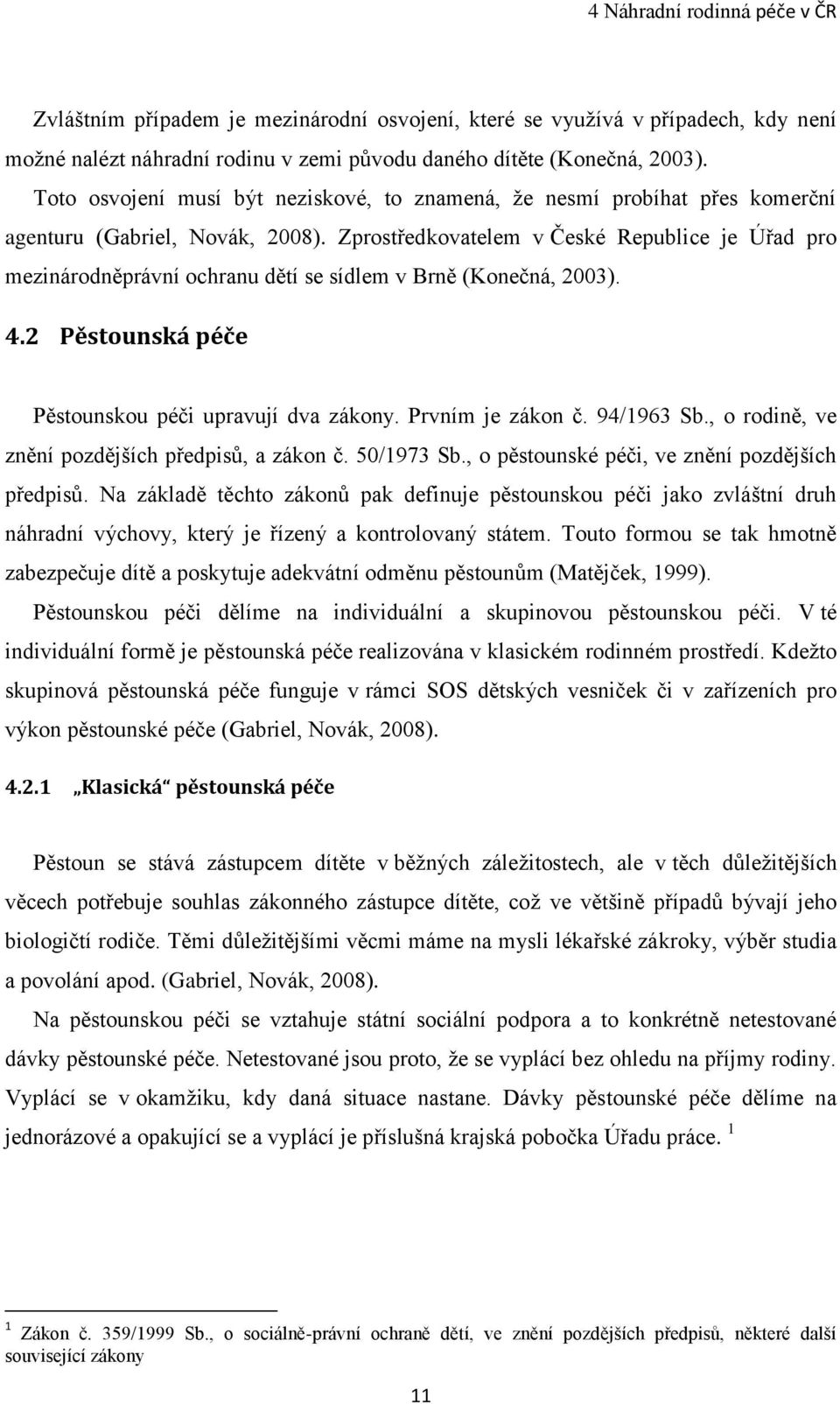 4 Náhradní rodinná péče v ČR

Zvláštním případem je mezinárodní osvojení, které se využívá v případech, kdy není možné nalézt náhradní rodinu v zemi původu daného dítěte (Konečná, 2003). Toto osvojení musí být neziskové, to znamená, že nesmí probíhat přes komerční agenturu (Gabriel, Novák, 2008). Zprostředkovatelem v České Republice je Úřad pro mezinárodněprávní ochranu dětí se sídlem v Brně (Konečná, 2003).

4.2 Pěstounská péče

Pěstounskou péči upravují dva zákony. Prvním je zákon č. 94/1963 Sb., o rodině, ve znění pozdějších předpisů, a zákon č. 50/1973 Sb., o pěstounské péči, ve znění pozdějších předpisů. Na základě těchto zákonů pak definuje pěstounskou péči jako zvláštní druh náhradní výchovy, který je řízený a kontrolovaný státem. Touto formou se tak hmotně zabezpečuje dítě a poskytuje adekvátní odměnu pěstounům (Matějček, 1999).

Pěstounskou péči dělíme na individuální a skupinovou pěstounskou péči. V té individuální formě je pěstounská péče realizována v klasickém rodinném prostředí. Kdežto skupinová pěstounská péče funguje v rámci SOS dětských vesniček či v zařízeních pro výkon pěstounské péče (Gabriel, Novák, 2008).

4.2.1 „Klasická“ pěstounská péče

Pěstoun se stává zástupcem dítěte v běžných záležitostech, ale v těch důležitějších věcech potřebuje souhlas zákonného zástupce dítěte, což ve většině případů bývají jeho biologičtí rodiče. Těmi důležitějšími věcmi máme na mysli lékařské zákroky, výběr studia a povolání apod. (Gabriel, Novák, 2008).

Na pěstounskou péči se vztahuje státní sociální podpora a to konkrétně netestované dávky pěstounské péče. Netestované jsou proto, že se vyplácí bez ohledu na příjmy rodiny. Vyplácí se v okamžiku, kdy daná situace nastane. Dávky pěstounské péče dělíme na jednorázové a opakující se a vyplácí je příslušná krajská pobočka Úřadu práce. $^1$

$^1$ Zákon č. 359/1999 Sb., o sociálně-právní ochraně dětí, ve znění pozdějších předpisů, některé další související zákony

11